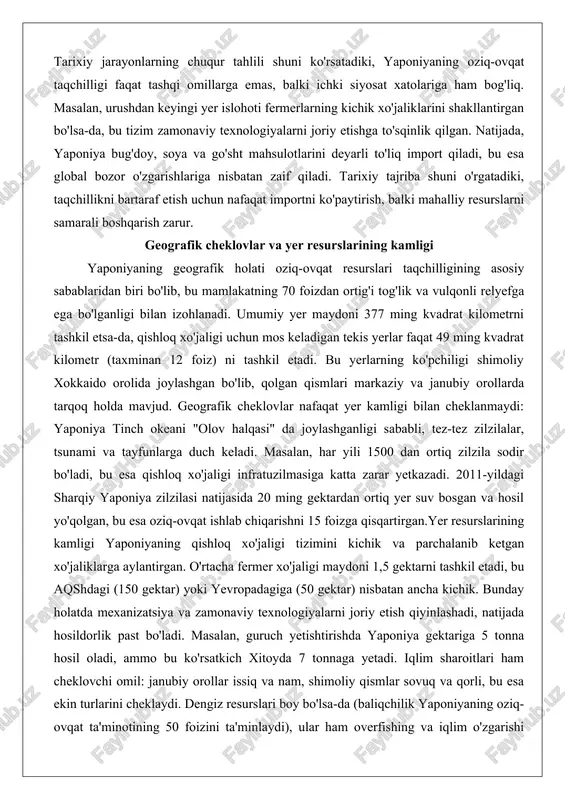 Tarixiy jarayonlarning chuqur tahlili shuni ko'rsatadiki, Yaponiyaning oziq-ovqat taqchilligi faqat tashqi omillarga emas, balki ichki siyosat xatolariga ham bog'liq. Masalan, urushdan keyingi yer islohoti fermerlarning kichik xo'jaliklarini shakllantirgan bo'lsa-da, bu tizim zamonaviy texnologiyalarni joriy etishga to'sqinlik qilgan. Natijada, Yaponiya bug'doy, soya va go'sht mahsulotlarini deyarli to'liq import qiladi, bu esa global bozor o'zgarishlariga nisbatan zaif qiladi. Tarixiy tajriba shuni o'rgatadiki, taqchillikni bartaraf etish uchun nafaqat importni ko'paytirish, balki mahalliy resurslarni samarali boshqarish zarur.

Geografik cheklovlar va yer resurslarining kamligi

Yaponiyaning geografik holati oziq-ovqat resurslari taqchilligining asosiy sabablaridan biri bo'lib, bu mamlakatning 70 foizdan ortig'i tog'lik va vulqonli relyefga ega bo'lganligi bilan izohlanadi. Umumiy yer maydoni 377 ming kvadrat kilometrni tashkil etsa-da, qishloq xo'jaligi uchun mos keladigan tekis yerlar faqat 49 ming kvadrat kilometr (taxminan 12 foiz) ni tashkil etadi. Bu yerlarning ko'pchiligi shimoliy Xokkaido orolida joylashgan bo'lib, qolgan qismlari markaziy va janubiy orollarda tarqoq holda mavjud. Geografik cheklovlar nafaqat yer kamligi bilan cheklanmaydi: Yaponiya Tinch okeani "Olov halqasi" da joylashganligi sababli, tez-tez zilzilalar, tsunami va tayfunlarga duch keladi. Masalan, har yili 1500 dan ortiq zilzila sodir bo'ladi, bu esa qishloq xo'jaligi infratuzilmasiga katta zarar yetkazadi. 2011-yildagi Sharqiy Yaponiya zilzilasi natijasida 20 ming gektardan ortiq yer suv bosgan va hosil yo'qolgan, bu esa oziq-ovqat ishlab chiqarishni 15 foizga qisqartirgan.Yer resurslarining kamligi Yaponiyaning qishloq xo'jaligi tizimini kichik va parchalanib ketgan xo'jaliklarga aylantirgan. O'rtacha fermer xo'jaligi maydoni 1,5 gektarni tashkil etadi, bu AQShdagi (150 gektar) yoki Yevropadagiga (50 gektar) nisbatan ancha kichik. Bunday holatda mexanizatsiya va zamonaviy texnologiyalarni joriy etish qiyinlashadi, natijada hosildorlik past bo'ladi. Masalan, guruch yetishtirishda Yaponiya gektariga 5 tonna hosil oladi, ammo bu ko'rsatkich Xitoyda 7 tonnaga yetadi. Iqlim sharoitlari ham cheklovchi omil: janubiy orollar issiq va nam, shimoliy qismlar sovuq va qorli, bu esa ekin turlarini cheklaydi. Dengiz resurslari boy bo'lsa-da (baliqchilik Yaponiyaning oziq-ovqat ta'minotining 50 foizini ta'minlaydi), ular ham overfishing va iqlim o'zgarishi